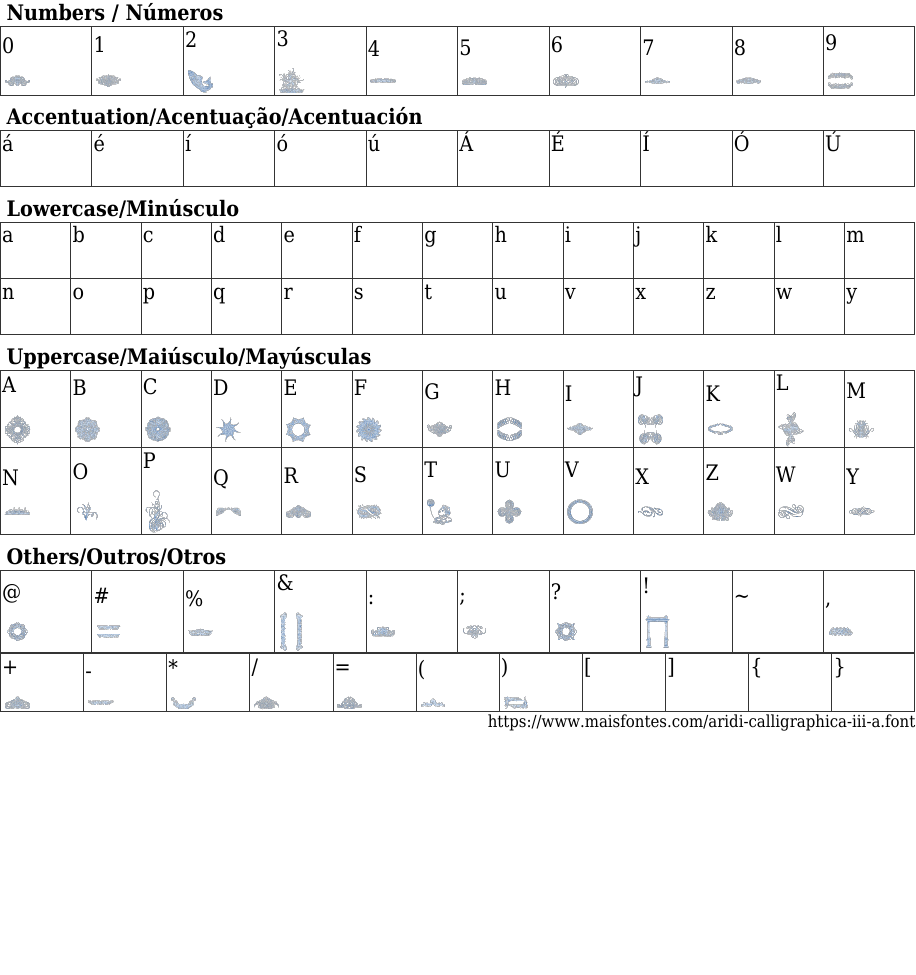 Numbers / Números

| 0 | 1 | 2 | 3 | 4 | 5 | 6 | 7 | 8 | 9 |
|---|---|---|---|---|---|---|---|---|---|

Accentuation/Acentuação/Acentuación

| á | é | í | ó | ú | Á | É | Í | Ó | Ú |
|---|---|---|---|---|---|---|---|---|---|

Lowercase/Minúsculo

| a | b | c | d | e | f | g | h | i | j | k | l | m |
|---|---|---|---|---|---|---|---|---|---|---|---|---|
| n | o | p | q | r | s | t | u | v | x | z | w | y |

Uppercase/Maiúsculo/Mayúsculas

| A | B | C | D | E | F | G | H | I | J | K | L | M |
|---|---|---|---|---|---|---|---|---|---|---|---|---|
| N | O | P | Q | R | S | T | U | V | X | Z | W | Y |

Others/Outros/Otros

| @ | # | % | & | : | ; | ? | ! | ~ | , |
|---|---|---|---|---|---|---|---|---|---|

| + | - | * | / | = | ( | ) | [ | ] | { | } |
|---|---|---|---|---|---|---|---|---|---|---|

https://www.maisfontes.com/aridi-calligraphica-iii-a.font